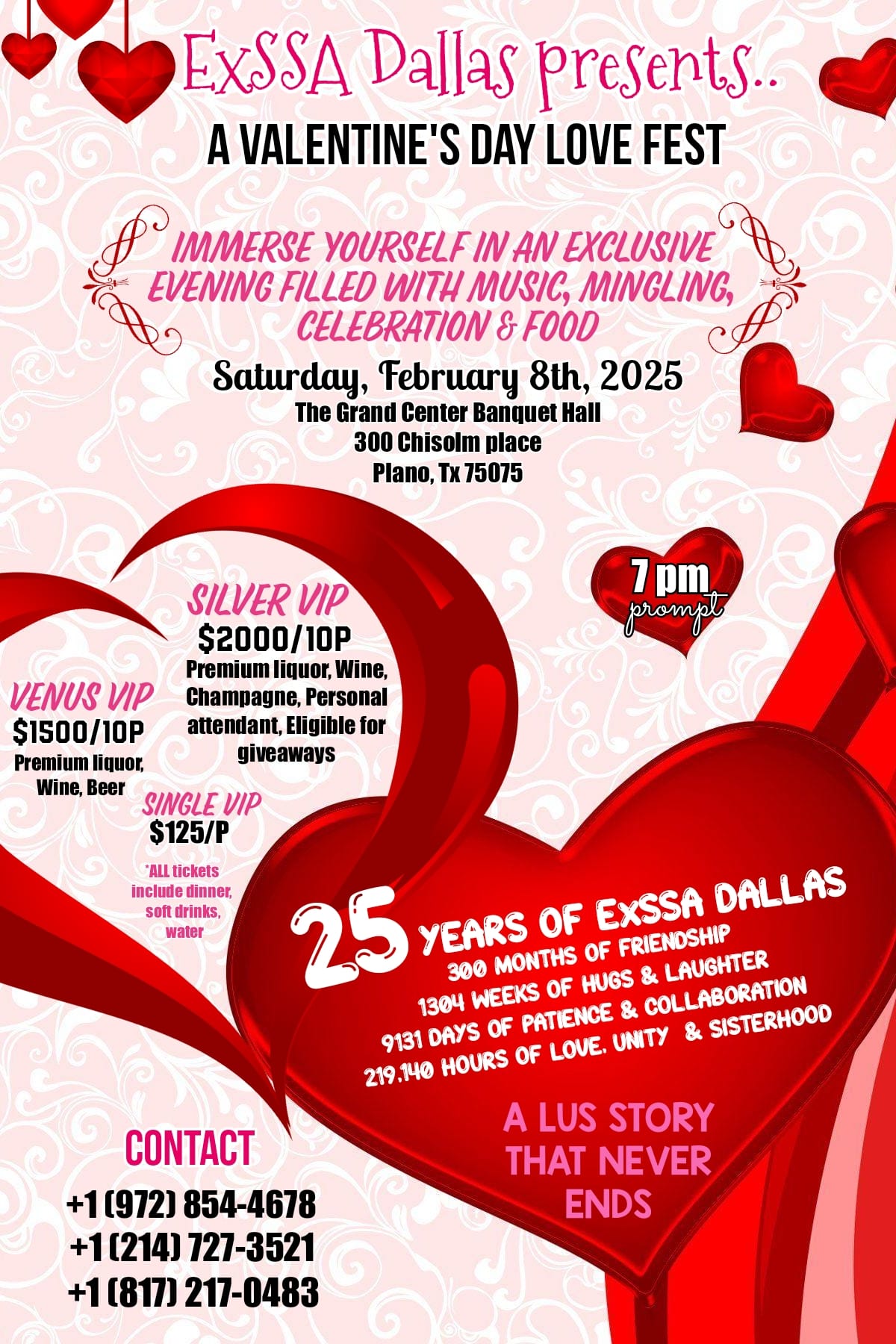 ExSSA Dallas presents..

A VALENTINE'S DAY LOVE FEST

IMMERSE YOURSELF IN AN EXCLUSIVE EVENING FILLED WITH MUSIC, MINGLING, CELEBRATION & FOOD

Saturday, February 8th, 2025

The Grand Center Banquet Hall
300 Chisolm place
Plano, Tx 75075

7 pm
prompt

SILVER VIP
$2000/10P
Premium liquor, Wine, Champagne, Personal attendant, Eligible for giveaways

VENUS VIP
$1500/10P
Premium liquor, Wine, Beer

SINGLE VIP
$125/P

*ALL tickets include dinner, soft drinks, water

25 YEARS OF EXSSA DALLAS
300 MONTHS OF FRIENDSHIP
1304 WEEKS OF HUGS & LAUGHTER
9131 DAYS OF PATIENCE & COLLABORATION
219.140 HOURS OF LOVE. UNITY & SISTERHOOD

A LUS STORY THAT NEVER ENDS

CONTACT

+1 (972) 854-4678
+1 (214) 727-3521
+1 (817) 217-0483